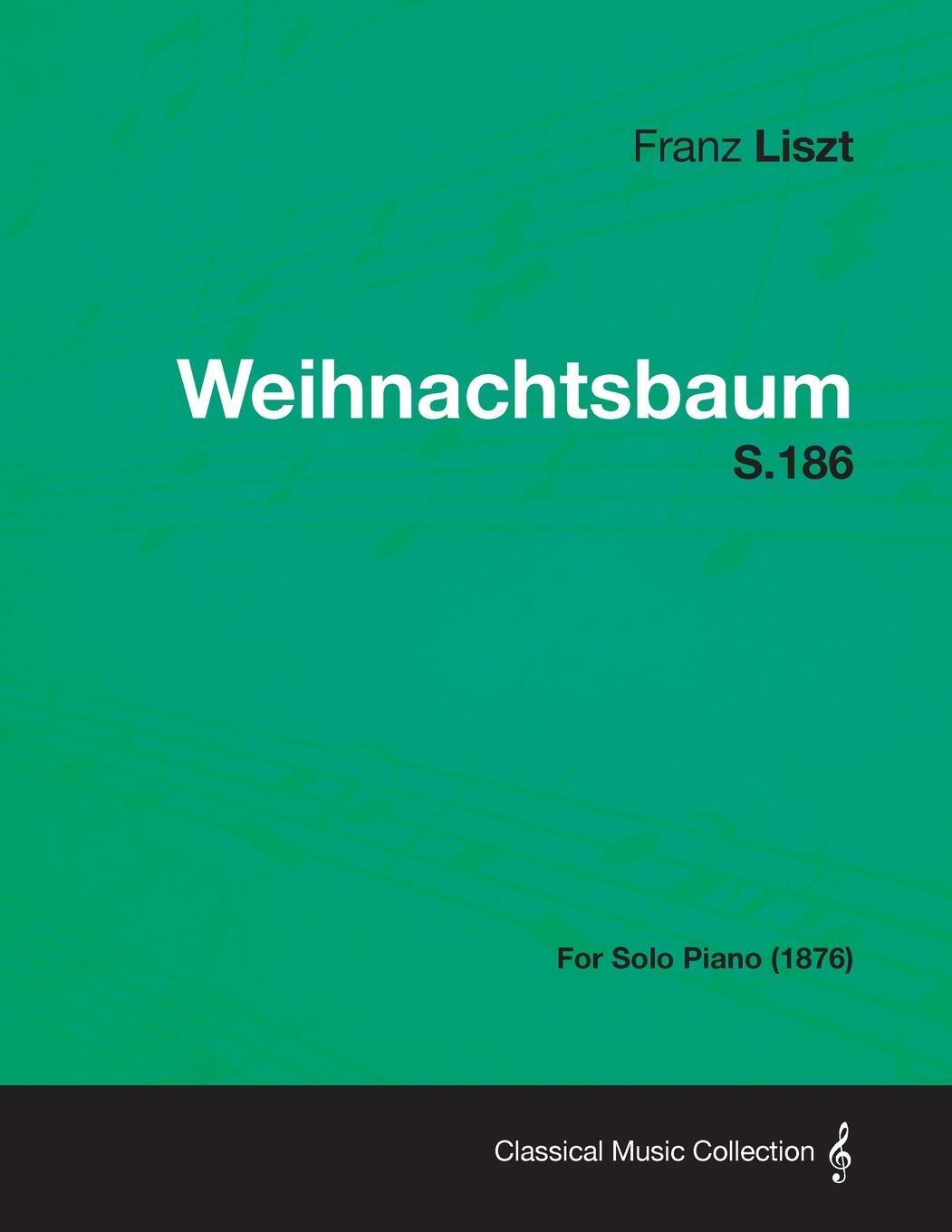 Franz Liszt

Weihnachtsbaum
S.186

For Solo Piano (1876)

Classical Music Collection